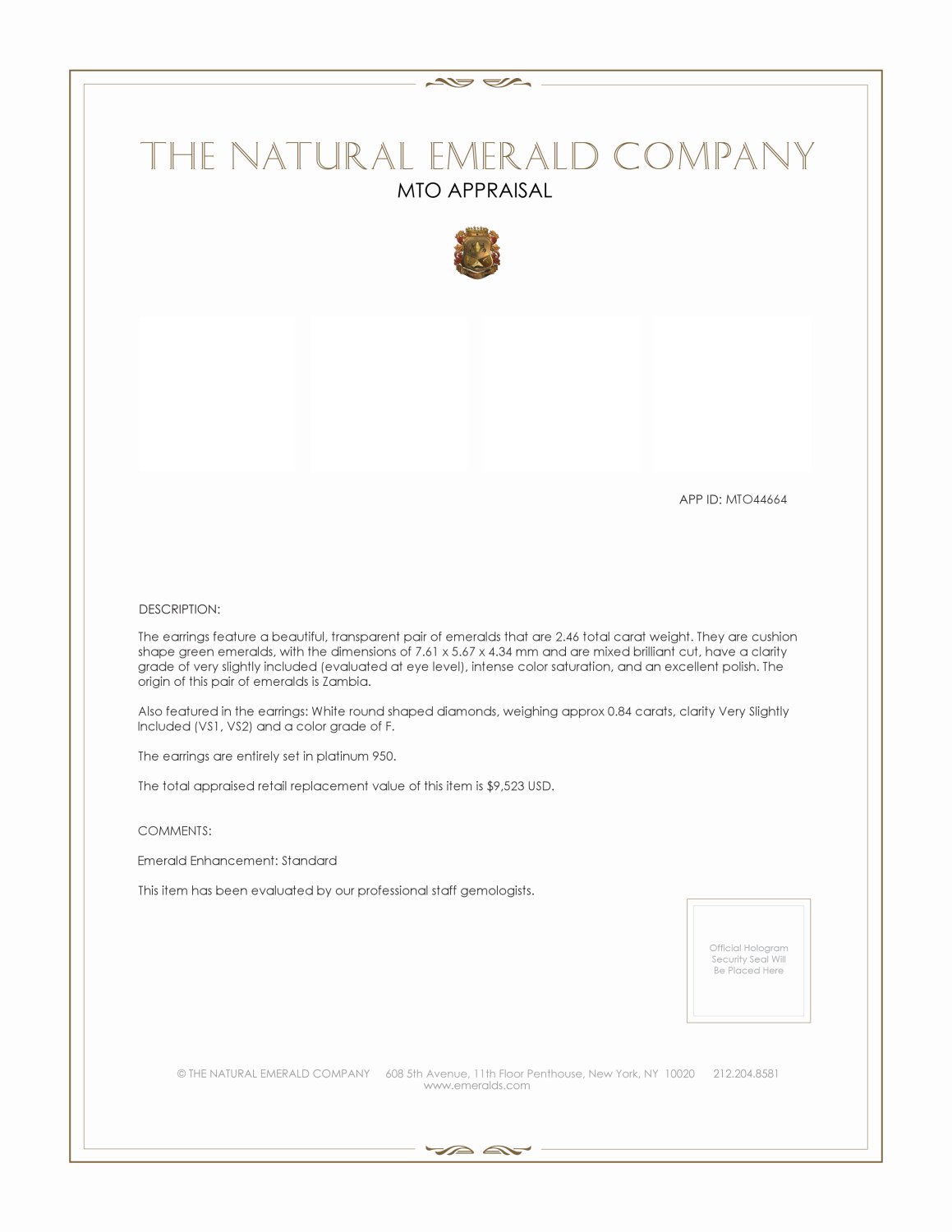 THE NATURAL EMERALD COMPANY
MTO APPRAISAL

APP ID: MTO44664

DESCRIPTION:

The earrings feature a beautiful, transparent pair of emeralds that are 2.46 total carat weight. They are cushion shape green emeralds, with the dimensions of 7.61 x 5.67 x 4.34 mm and are mixed brilliant cut, have a clarity grade of very slightly included (evaluated at eye level), intense color saturation, and an excellent polish. The origin of this pair of emeralds is Zambia.

Also featured in the earrings: White round shaped diamonds, weighing approx 0.84 carats, clarity Very Slightly Included (VS1, VS2) and a color grade of F.

The earrings are entirely set in platinum 950.

The total appraised retail replacement value of this item is $9,523 USD.

COMMENTS:

Emerald Enhancement: Standard

This item has been evaluated by our professional staff gemologists.

Official Hologram Security Seal Will Be Placed Here

© THE NATURAL EMERALD COMPANY 608 5th Avenue, 11th Floor Penthouse, New York, NY 10020 212.204.8581
www.emeralds.com